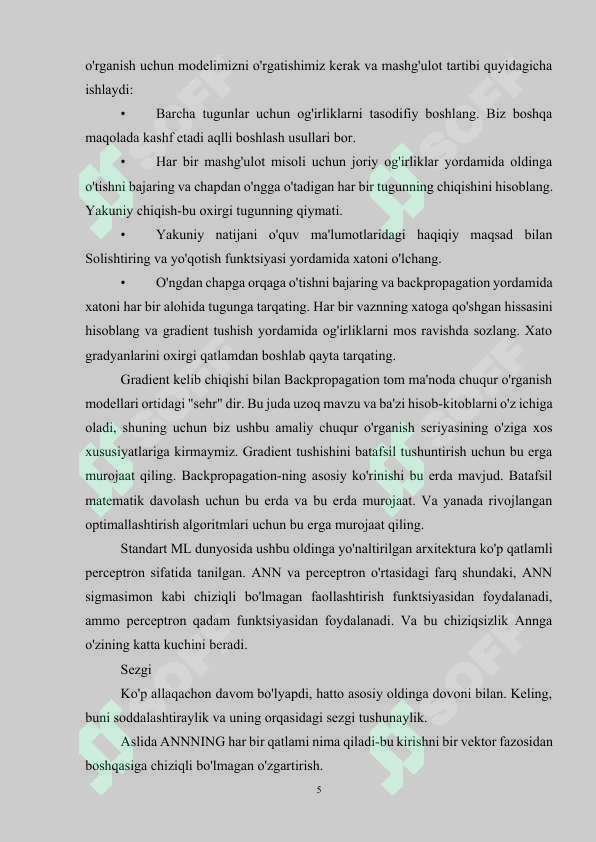 o'rganish uchun modelimizni o'rgatishimiz kerak va mashg'ulot tartibi quyidagicha ishlaydi:

• Barcha tugunlar uchun og'irliklarni tasodifiy boshlang. Biz boshqa maqolada kashf etadi aqlli boshlash usullari bor.

• Har bir mashg'ulot misoli uchun joriy og'irliklar yordamida oldinga o'tishni bajaring va chapdan o'ngga o'tadigan har bir tugunning chiqishini hisoblang. Yakuniy chiqish-bu oxirgi tugunning qiymati.

• Yakuniy natijani o'quv ma'lumotlaridagi haqiqiy maqsad bilan Solishtiring va yo'qotish funktsiyasi yordamida xatoni o'lchang.

• O'ngdan chapga orqaga o'tishni bajaring va backpropagation yordamida xatoni har bir alohida tugunga tarqating. Har bir vaznning xatoga qo'shgan hissasini hisoblang va gradient tushish yordamida og'irliklarni mos ravishda sozlang. Xato gradyanlarini oxirgi qatlamdan boshlab qayta tarqating.

Gradient kelib chiqishi bilan Backpropagation tom ma'noda chuqur o'rganish modellari ortidagi "sehr" dir. Bu juda uzoq mavzu va ba'zi hisob-kitoblarni o'z ichiga oladi, shuning uchun biz ushbu amaliy chuqur o'rganish seriyasining o'ziga xos xususiyatlariga kirmaymiz. Gradient tushishini batafsil tushuntirish uchun bu erga murojaat qiling. Backpropagation-ning asosiy ko'rinishi bu erda mavjud. Batafsil matematik davolash uchun bu erda va bu erda murojaat. Va yanada rivojlangan optimallashtirish algoritmlari uchun bu erga murojaat qiling.

Standart ML dunyosida ushbu oldinga yo'naltirilgan arxitektura ko'p qatlamli perceptron sifatida tanilgan. ANN va perceptron o'rtasidagi farq shundaki, ANN sigmasimon kabi chiziqli bo'lmagan faollashtirish funktsiyasidan foydalanadi, ammo perceptron qadam funktsiyasidan foydalanadi. Va bu chiziqsizlik Annga o'zining katta kuchini beradi.

Sezgi

Ko'p allaqachon davom bo'lyapdi, hatto asosiy oldinga dovoni bilan. Keling, buni soddalashtiraylik va uning orqasidagi sezgi tushunaylik.

Aslida ANNNING har bir qatlami nima qiladi-bu kirishni bir vektor fazosidan boshqasiga chiziqli bo'lmagan o'zgartirish.

5